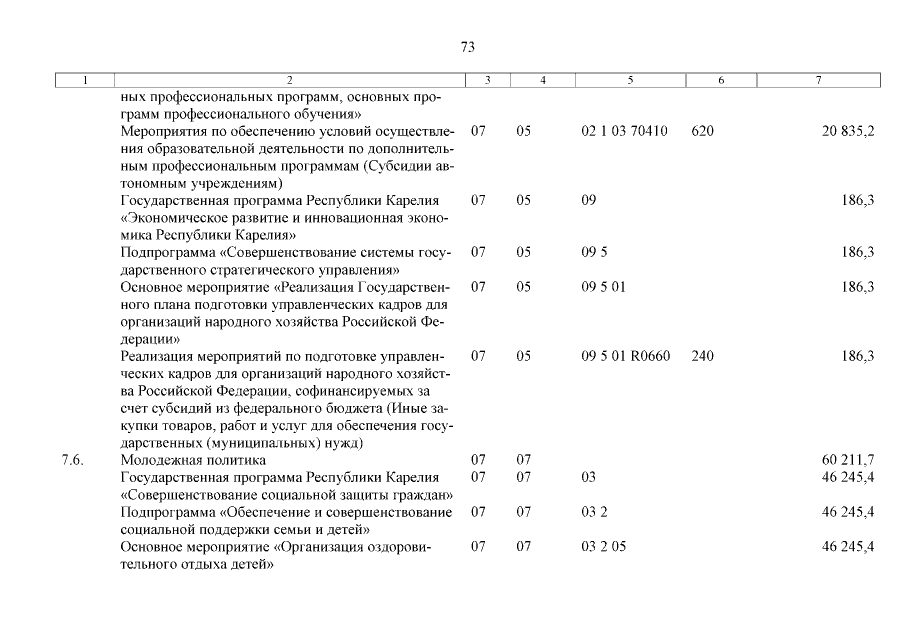 73

| 1 | 2 | 3 | 4 | 5 | 6 | 7 |
|---|---|---|---|---|---|---|
| | ных профессиональных программ, основных программ профессионального обучения» | | | | | |
| | Мероприятия по обеспечению условий осуществления образовательной деятельности по дополнительным профессиональным программам (Субсидии автономным учреждениям) | 07 | 05 | 02 1 03 70410 | 620 | 20 835,2 |
| | Государственная программа Республики Карелия «Экономическое развитие и инновационная экономика Республики Карелия» | 07 | 05 | 09 | | 186,3 |
| | Подпрограмма «Совершенствование системы государственного стратегического управления» | 07 | 05 | 09 5 | | 186,3 |
| | Основное мероприятие «Реализация Государственного плана подготовки управленческих кадров для организаций народного хозяйства Российской Федерации» | 07 | 05 | 09 5 01 | | 186,3 |
| | Реализация мероприятий по подготовке управленческих кадров для организаций народного хозяйства Российской Федерации, софинансируемых за счет субсидий из федерального бюджета (Иные закупки товаров, работ и услуг для обеспечения государственных (муниципальных) нужд) | 07 | 05 | 09 5 01 R0660 | 240 | 186,3 |
| 7.6. | Молодежная политика | 07 | 07 | | | 60 211,7 |
| | Государственная программа Республики Карелия «Совершенствование социальной защиты граждан» | 07 | 07 | 03 | | 46 245,4 |
| | Подпрограмма «Обеспечение и совершенствование социальной поддержки семьи и детей» | 07 | 07 | 03 2 | | 46 245,4 |
| | Основное мероприятие «Организация оздоровительного отдыха детей» | 07 | 07 | 03 2 05 | | 46 245,4 |